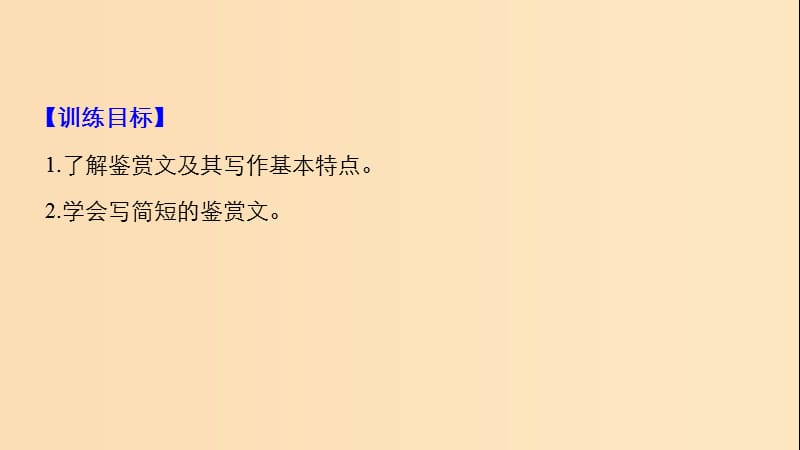 【训练目标】

1.了解鉴赏文及其写作基本特点。

2.学会写简短的鉴赏文。